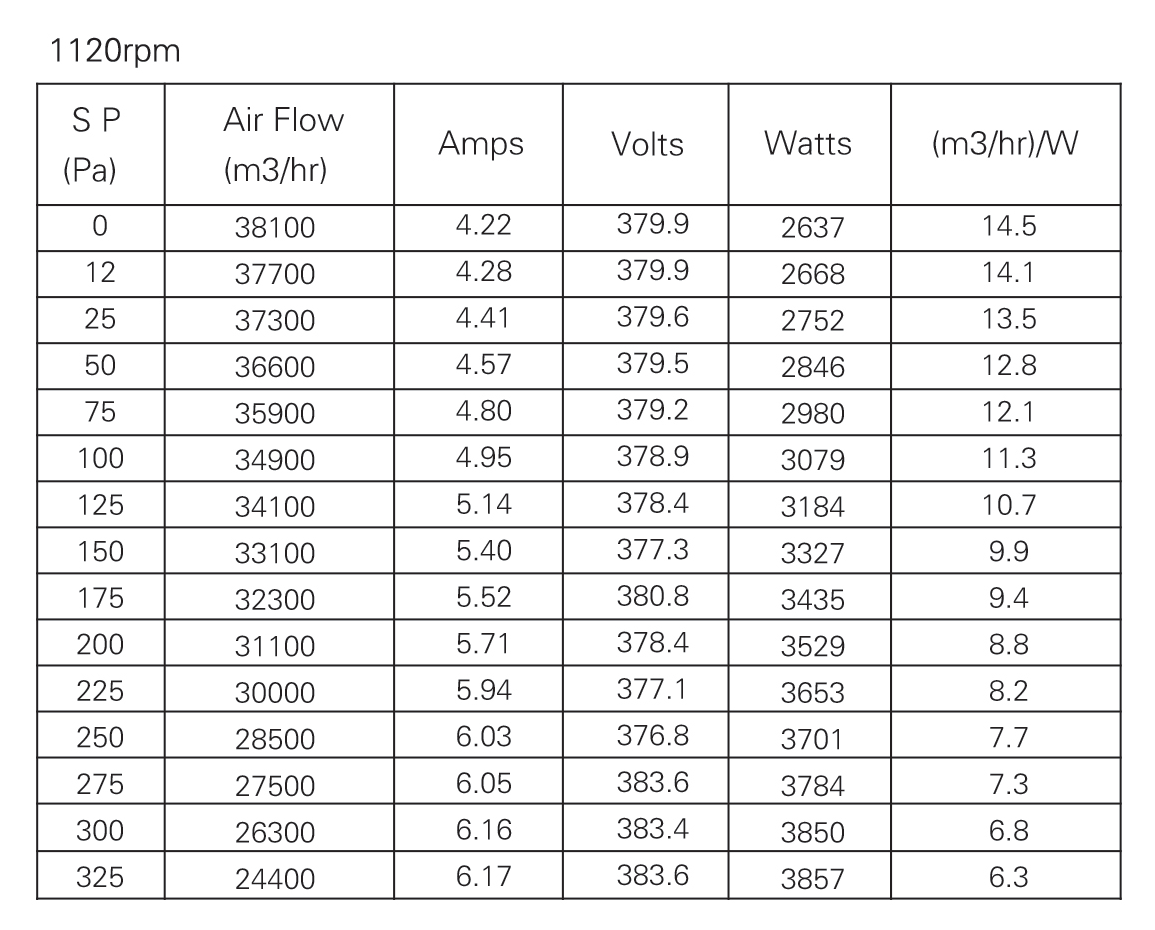 1120rpm

| S P (Pa) | Air Flow (m3/hr) | Amps | Volts | Watts | (m3/hr)/W |
|---|---|---|---|---|---|
| 0 | 38100 | 4.22 | 379.9 | 2637 | 14.5 |
| 12 | 37700 | 4.28 | 379.9 | 2668 | 14.1 |
| 25 | 37300 | 4.41 | 379.6 | 2752 | 13.5 |
| 50 | 36600 | 4.57 | 379.5 | 2846 | 12.8 |
| 75 | 35900 | 4.80 | 379.2 | 2980 | 12.1 |
| 100 | 34900 | 4.95 | 378.9 | 3079 | 11.3 |
| 125 | 34100 | 5.14 | 378.4 | 3184 | 10.7 |
| 150 | 33100 | 5.40 | 377.3 | 3327 | 9.9 |
| 175 | 32300 | 5.52 | 380.8 | 3435 | 9.4 |
| 200 | 31100 | 5.71 | 378.4 | 3529 | 8.8 |
| 225 | 30000 | 5.94 | 377.1 | 3653 | 8.2 |
| 250 | 28500 | 6.03 | 376.8 | 3701 | 7.7 |
| 275 | 27500 | 6.05 | 383.6 | 3784 | 7.3 |
| 300 | 26300 | 6.16 | 383.4 | 3850 | 6.8 |
| 325 | 24400 | 6.17 | 383.6 | 3857 | 6.3 |